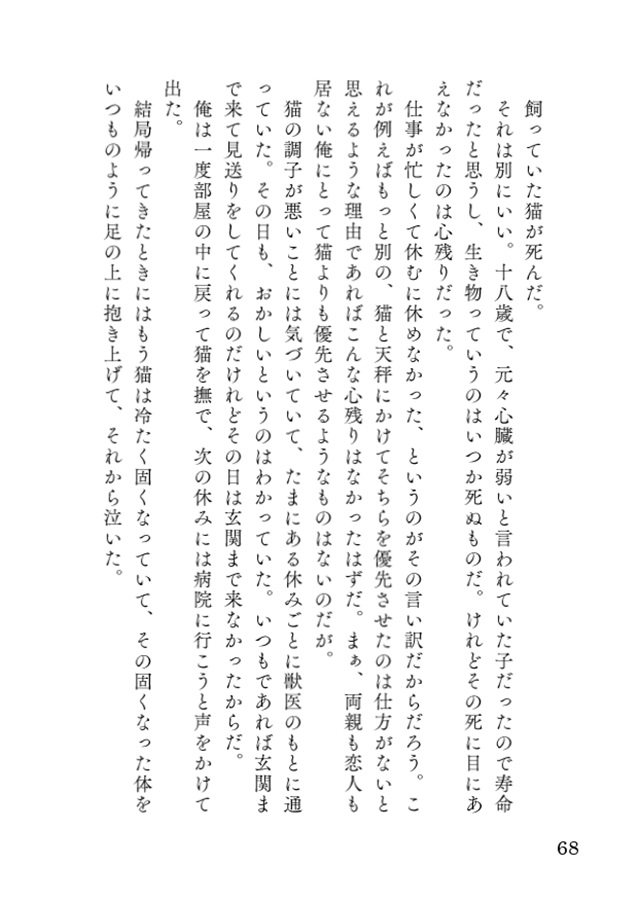 飼っていた猫が死んだ。

それは別にいい。十八歳で、元々心臓が弱いと言われていた子だったので寿命だったと思うし、生き物っていうのはいつか死ぬものだ。けれどその死に目にあえなかったのは心残りだった。

仕事が忙しくて休むに休めなかった、というのがその言い訳だからだろう。これが例えばもっと別の、猫と天秤にかけてそちらを優先させたのは仕方がないと思えるような理由であればこんな心残りはなかったはずだ。まぁ、両親も恋人も居ない俺にとって猫よりも優先させるようなものはないのだが。

猫の調子が悪いことには気づいていて、たまにある休みごとに獣医のもとに通っていた。その日も、おかしいというのはわかっていた。いつもであれば玄関まで来て見送りをしてくれるのだけれどその日は玄関まで来なかったからだ。

俺は一度部屋の中に戻って猫を撫で、次の休みには病院に行こうと声をかけて出た。

結局帰ってきたときにはもう猫は冷たく固くなっていて、その固くなった体をいつものように足の上に抱き上げて、それから泣いた。

68